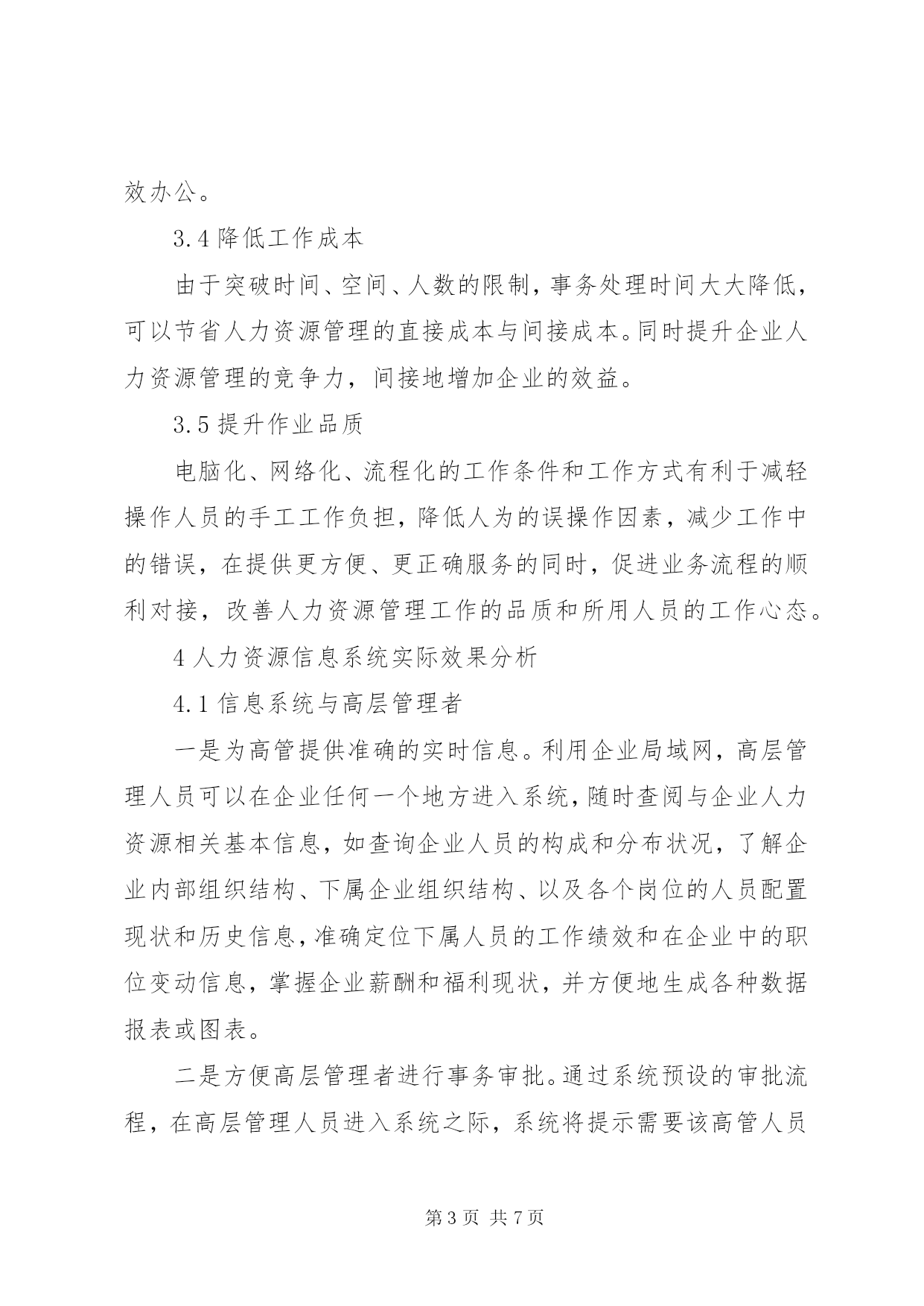 效办公。

3.4 降低工作成本

由于突破时间、空间、人数的限制，事务处理时间大大降低，可以节省人力资源管理的直接成本与间接成本。同时提升企业人力资源管理的竞争力，间接地增加企业的效益。

3.5 提升作业品质

电脑化、网络化、流程化的工作条件和工作方式有利于减轻操作人员的手工工作负担，降低人为的误操作因素，减少工作中的错误，在提供更方便、更正确服务的同时，促进业务流程的顺利对接，改善人力资源管理工作的品质和所用人员的工作心态。

4 人力资源信息系统实际效果分析

4.1 信息系统与高层管理者

一是为高管提供准确的实时信息。利用企业局域网，高层管理人员可以在企业任何一个地方进入系统，随时查阅与企业人力资源相关基本信息，如查询企业人员的构成和分布状况，了解企业内部组织结构、下属企业组织结构、以及各个岗位的人员配置现状和历史信息，准确定位下属人员的工作绩效和在企业中的职位变动信息，掌握企业薪酬和福利现状，并方便地生成各种数据报表或图表。

二是方便高层管理者进行事务审批。通过系统预设的审批流程，在高层管理人员进入系统之际，系统将提示需要该高管人员

第 3 页 共 7 页